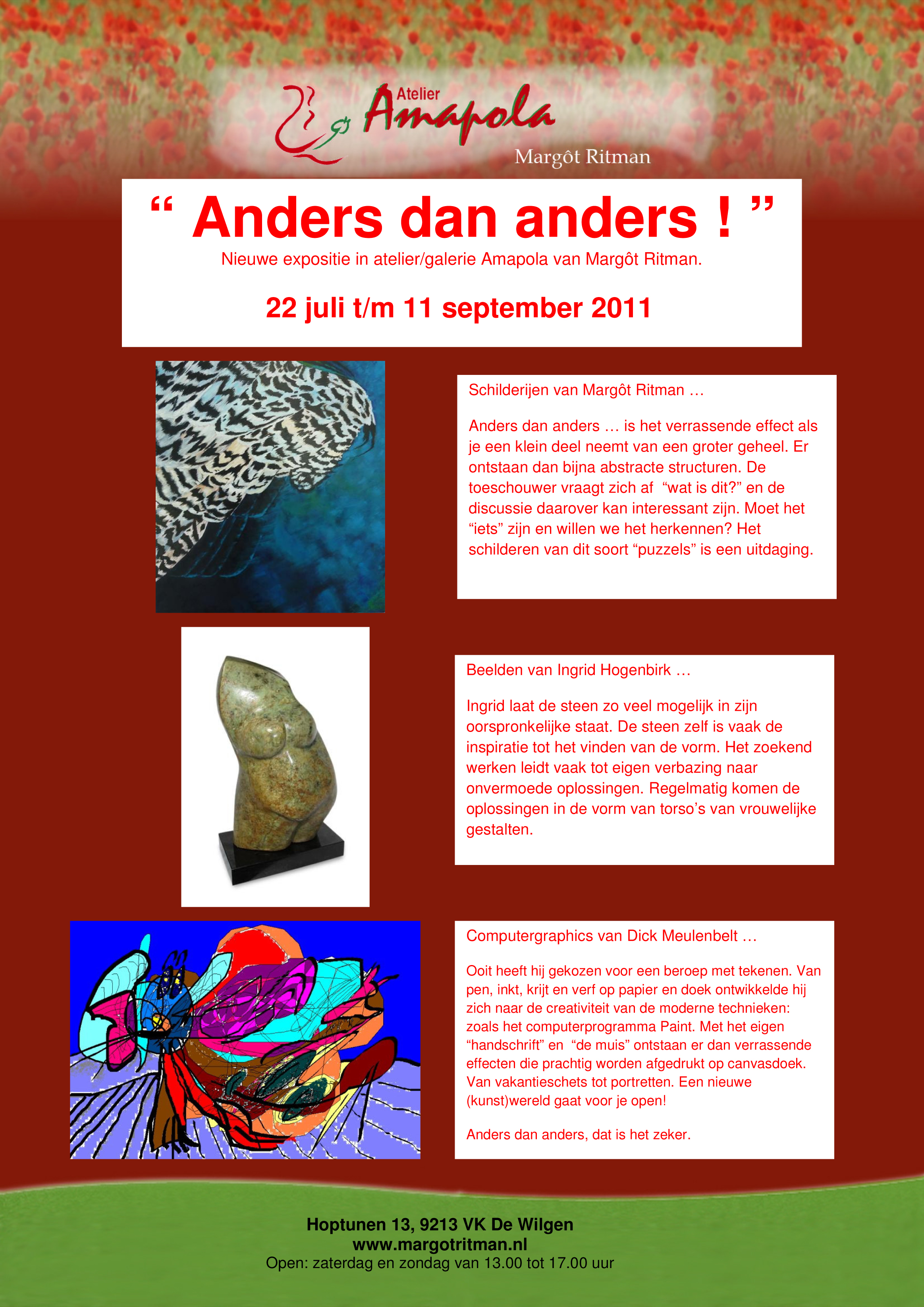 Atelier Amapola
Margôt Ritman

“ Anders dan anders ! ”
Nieuwe expositie in atelier/galerie Amapola van Margôt Ritman.

22 juli t/m 11 september 2011

Schilderijen van Margôt Ritman …

Anders dan anders … is het verrassende effect als je een klein deel neemt van een groter geheel. Er ontstaan dan bijna abstracte structuren. De toeschouwer vraagt zich af “wat is dit?” en de discussie daarover kan interessant zijn. Moet het “iets” zijn en willen we het herkennen? Het schilderen van dit soort “puzzels” is een uitdaging.

Beelden van Ingrid Hogenbirk …

Ingrid laat de steen zo veel mogelijk in zijn oorspronkelijke staat. De steen zelf is vaak de inspiratie tot het vinden van de vorm. Het zoekend werken leidt vaak tot eigen verbazing naar onvermoede oplossingen. Regelmatig komen de oplossingen in de vorm van torso’s van vrouwelijke gestalten.

Computergraphics van Dick Meulenbelt …

Ooit heeft hij gekozen voor een beroep met tekenen. Van pen, inkt, krijt en verf op papier en doek ontwikkelde hij zich naar de creativiteit van de moderne technieken: zoals het computerprogramma Paint. Met het eigen “handschrift” en “de muis” ontstaan er dan verrassende effecten die prachtig worden afgedrukt op canvasdoek. Van vakantieschets tot portretten. Een nieuwe (kunst)wereld gaat voor je open!

Anders dan anders, dat is het zeker.

Hoptunen 13, 9213 VK De Wilgen
www.margotritman.nl
Open: zaterdag en zondag van 13.00 tot 17.00 uur